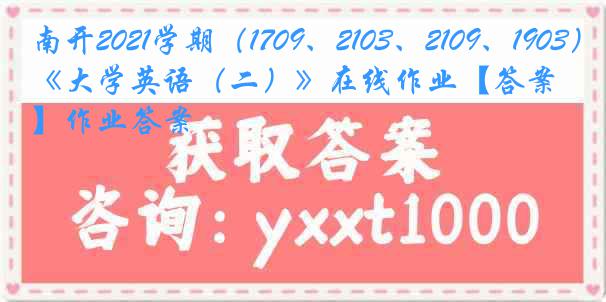 南开2021学期（1709、2103、2109、1903）《大学英语（二）》在线作业【答案】作业答案

获取答案

咨询：yxxt1000